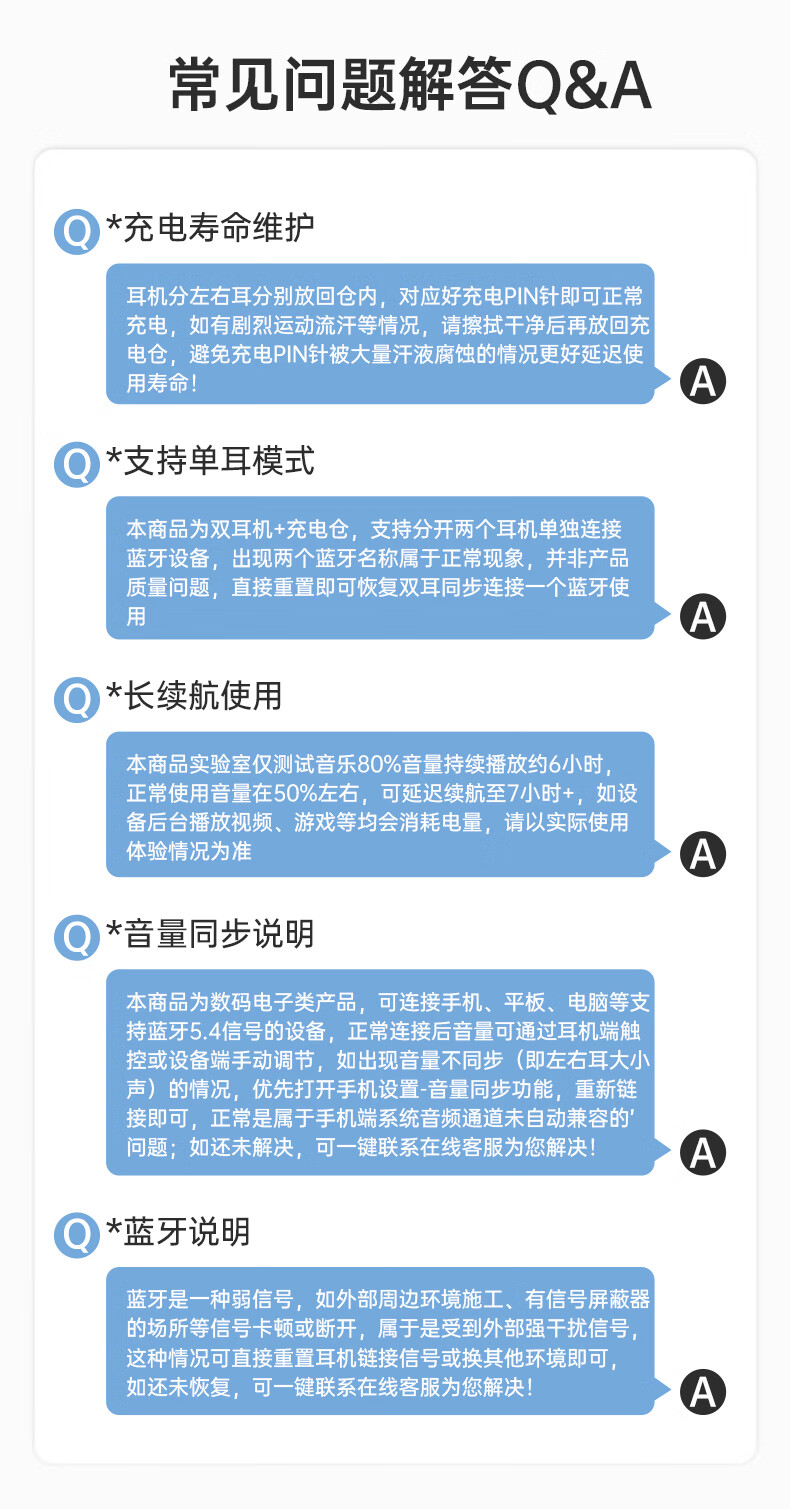 常见问题解答Q&A

Q *充电寿命维护

耳机分左右耳分别放回仓内，对应好充电PIN针即可正常充电，如有剧烈运动流汗等情况，请擦拭干净后再放回充电仓，避免充电PIN针被大量汗液腐蚀的情况更好延迟使用寿命！

A

Q *支持单耳模式

本商品为双耳机+充电仓，支持分开两个耳机单独连接蓝牙设备，出现两个蓝牙名称属于正常现象，并非产品质量问题，直接重置即可恢复双耳同步连接一个蓝牙使用

A

Q *长续航使用

本商品实验室仅测试音乐80%音量持续播放约6小时，正常使用音量在50%左右，可延迟续航至7小时+，如设备后台播放视频、游戏等均会消耗电量，请以实际使用体验情况为准

A

Q *音量同步说明

本商品为数码电子类产品，可连接手机、平板、电脑等支持蓝牙5.4信号的设备，正常连接后音量可通过耳机端触控或设备端手动调节，如出现音量不同步（即左右耳大小声）的情况，优先打开手机设置-音量同步功能，重新链接即可，正常是属于手机端系统音频通道未自动兼容的'问题；如还未解决，可一键联系在线客服为您解决！

A

Q *蓝牙说明

蓝牙是一种弱信号，如外部周边环境施工、有信号屏蔽器的场所等信号卡顿或断开，属于是受到外部强干扰信号，这种情况可直接重置耳机链接信号或换其他环境即可，如还未恢复，可一键联系在线客服为您解决！

A